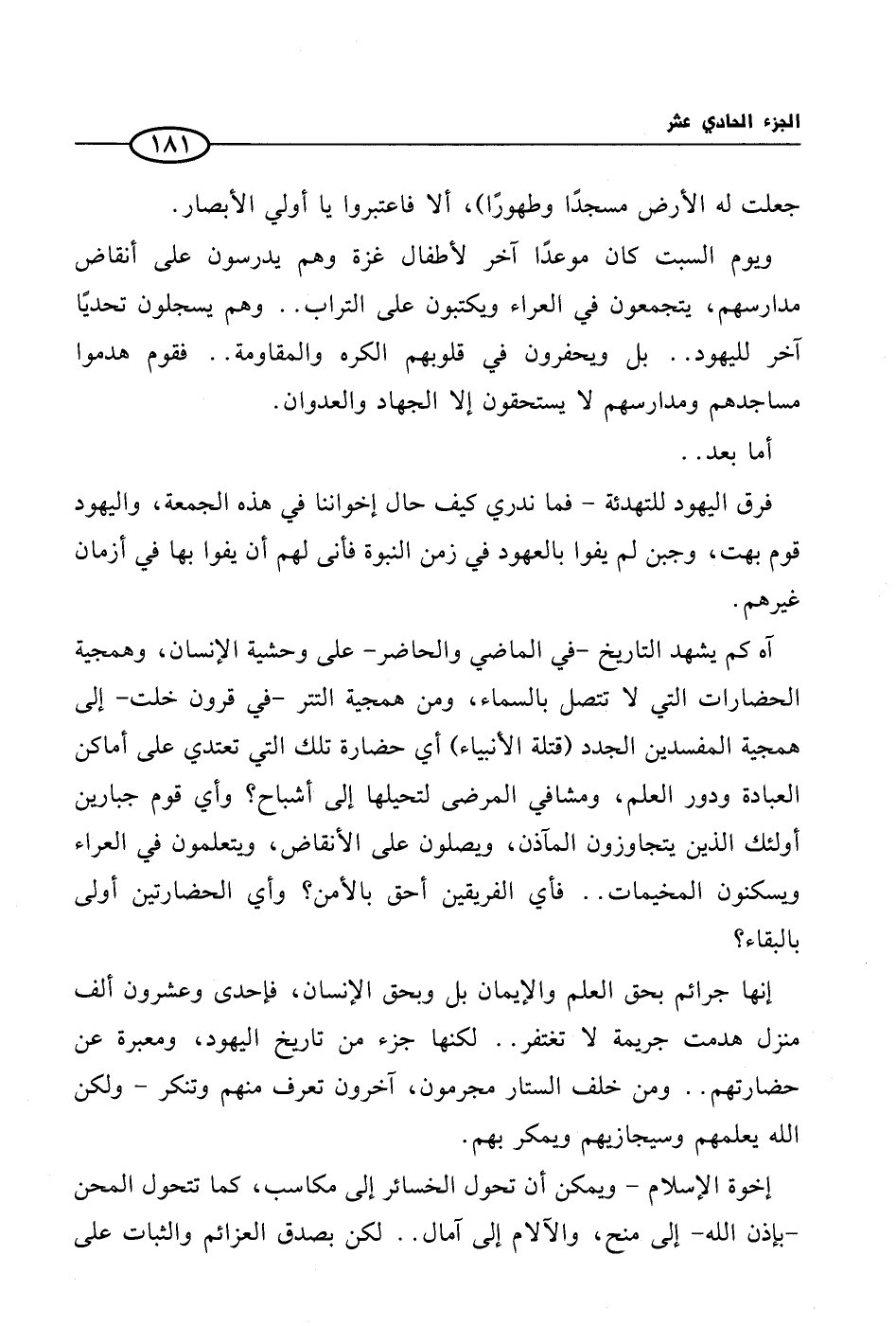 الجزء الحادي عشر

١٨١

جعلت له الأرض مسجدًا وطهورًا)، ألا فاعتبروا يا أولي الأبصار.

ويوم السبت كان موعدًا آخر لأطفال غزة وهم يدرسون على أنقاض مدارسهم، يتجمعون في العراء ويكتبون على التراب.. وهم يسجلون تحديًا آخر لليهود.. بل ويحفرون في قلوبهم الكره والمقاومة.. فقوم هدموا مساجدهم ومدارسهم لا يستحقون إلا الجهاد والعدوان.

أما بعد..

فرق اليهود للتهدئة - فما ندري كيف حال إخواننا في هذه الجمعة، واليهود قوم بهت، وجبن لم يفوا بالعهود في زمن النبوة فأنى لهم أن يفوا بها في أزمان غيرهم.

آه كم يشهد التاريخ -في الماضي والحاضر- على وحشية الإنسان، وهمجية الحضارات التي لا تتصل بالسماء، ومن همجية التتر -في قرون خلت- إلى همجية المفسدين الجدد (قتلة الأنبياء) أي حضارة تلك التي تعتدي على أماكن العبادة ودور العلم، ومشافي المرضى لتحيلها إلى أشباح؟ وأي قوم جبارين أولئك الذين يتجاوزون المآذن، ويصلون على الأنقاض، ويتعلمون في العراء ويسكنون المخيمات.. فأي الفريقين أحق بالأمن؟ وأي الحضارتين أولى بالبقاء؟

إنها جرائم بحق العلم والإيمان بل وبحق الإنسان، فإحدى وعشرون ألف منزل هدمت جريمة لا تغتفر.. لكنها جزء من تاريخ اليهود، ومعبرة عن حضارتهم.. ومن خلف الستار مجرمون، آخرون تعرف منهم وتنكر - ولكن الله يعلمهم وسيجازيهم ويمكر بهم.

إخوة الإسلام - ويمكن أن تحول الخسائر إلى مكاسب، كما تتحول المحن -بإذن الله- إلى منح، والآلام إلى آمال.. لكن بصدق العزائم والثبات على